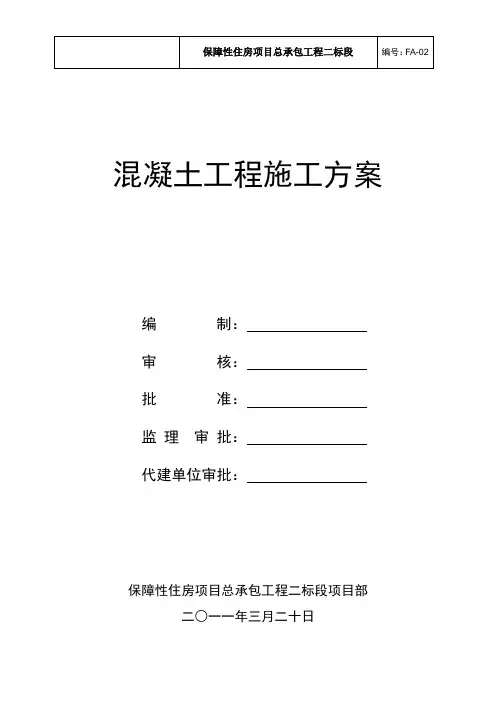 |  | 保障性住房项目总承包工程二标段 | 编号：FA-02 |
|---|---|---|

混凝土工程施工方案

编　　制：

审　　核：

批　　准：

监 理 审 批：

代建单位审批：

保障性住房项目总承包工程二标段项目部

二〇一一年三月二十日